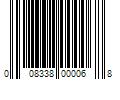 0 08338 00006 8